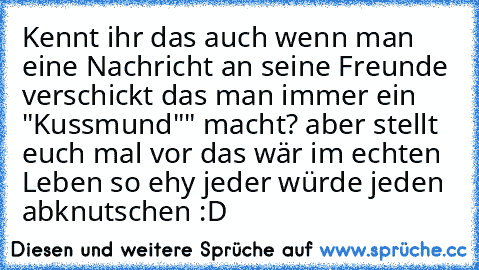 Kennt ihr das auch wenn man eine Nachricht an seine Freunde verschickt das man immer ein "Kussmund"" macht? aber stellt euch mal vor das wär im echten Leben so ehy jeder würde jeden abknutschen :D

Diesen und weitere Sprüche auf www.sprüche.cc